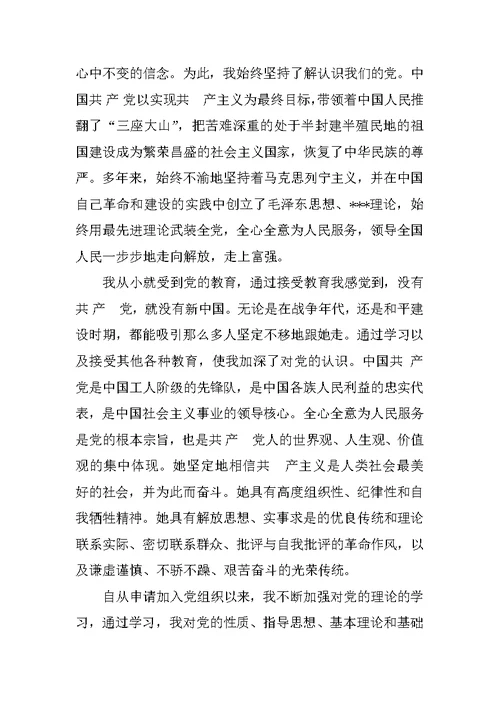 心中不变的信念。为此，我始终坚持了解认识我们的党。中国共 产 党以实现共　产主义为最终目标，带领着中国人民推翻了“三座大山”，把苦难深重的处于半封建半殖民地的祖国建设成为繁荣昌盛的社会主义国家，恢复了中华民族的尊严。多年来，始终不渝地坚持着马克思列宁主义，并在中国自己革命和建设的实践中创立了毛泽东思想、***理论，始终用最先进理论武装全党，全心全意为人民服务，领导全国人民一步步地走向解放，走上富强。

我从小就受到党的教育，通过接受教育我感觉到，没有共 产　党，就没有新中国。无论是在战争年代，还是和平建设时期，都能吸引那么多人坚定不移地跟她走。通过学习以及接受其他各种教育，使我加深了对党的认识。中国共 产党是中国工人阶级的先锋队，是中国各族人民利益的忠实代表，是中国社会主义事业的领导核心。全心全意为人民服务是党的根本宗旨，也是共 产　党人的世界观、人生观、价值观的集中体现。她坚定地相信共　产主义是人类社会最美好的社会，并为此而奋斗。她具有高度组织性、纪律性和自我牺牲精神。她具有解放思想、实事求是的优良传统和理论联系实际、密切联系群众、批评与自我批评的革命作风，以及谦虚谨慎、不骄不躁、艰苦奋斗的光荣传统。

自从申请加入党组织以来，我不断加强对党的理论的学习，通过学习，我对党的性质、指导思想、基本理论和基础